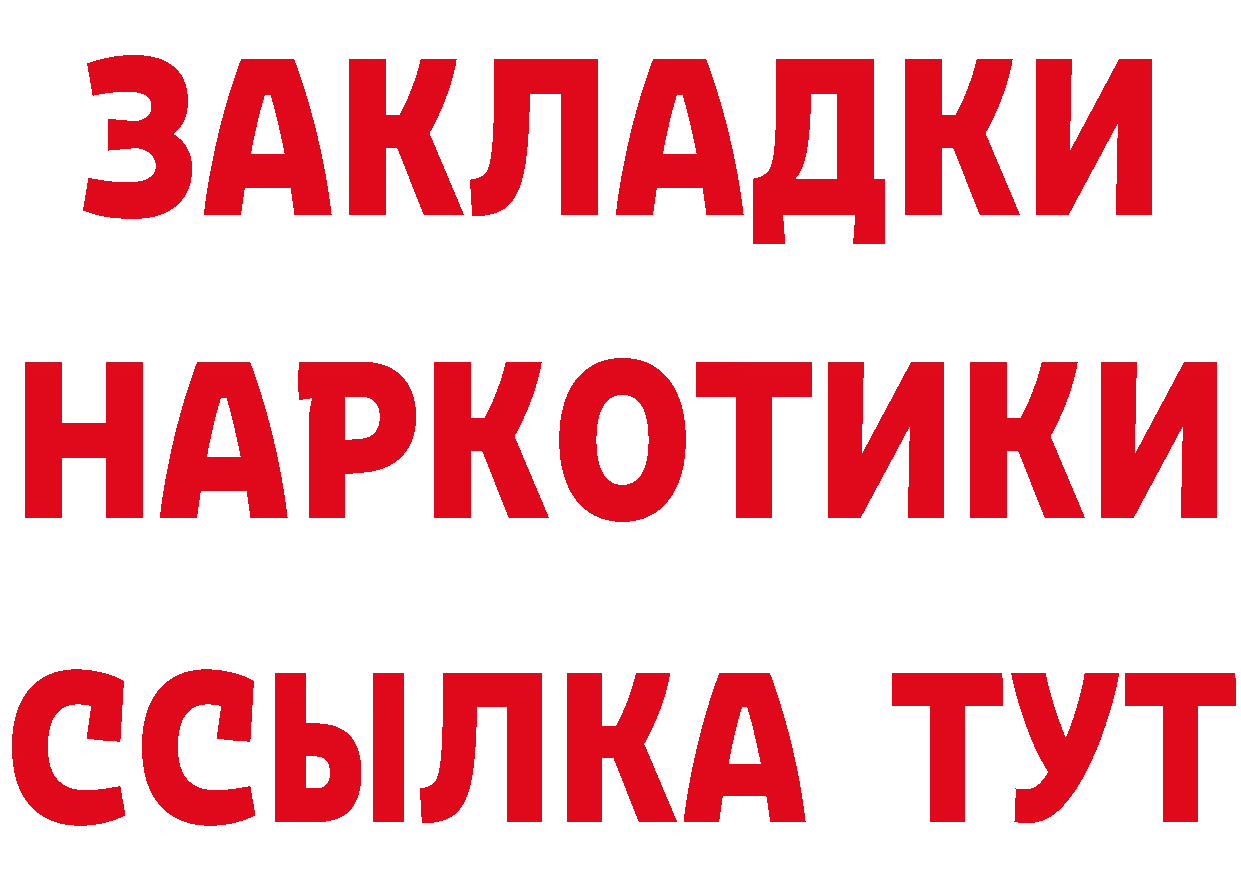 ЗАКЛАДКИ НАРКОТИКИ ССЫЛКА ТУТ